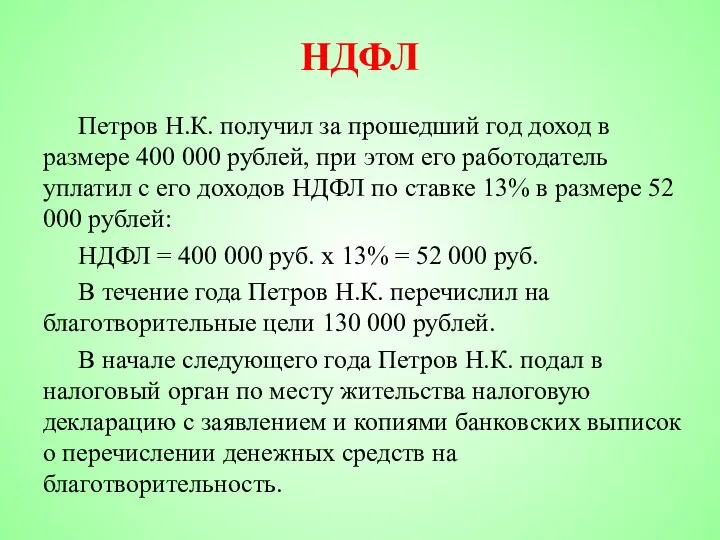 НДФЛ

Петров Н.К. получил за прошедший год доход в размере 400 000 рублей, при этом его работодатель уплатил с его доходов НДФЛ по ставке 13% в размере 52 000 рублей:

НДФЛ = 400 000 руб. х 13% = 52 000 руб.

В течение года Петров Н.К. перечислил на благотворительные цели 130 000 рублей.

В начале следующего года Петров Н.К. подал в налоговый орган по месту жительства налоговую декларацию с заявлением и копиями банковских выписок о перечислении денежных средств на благотворительность.